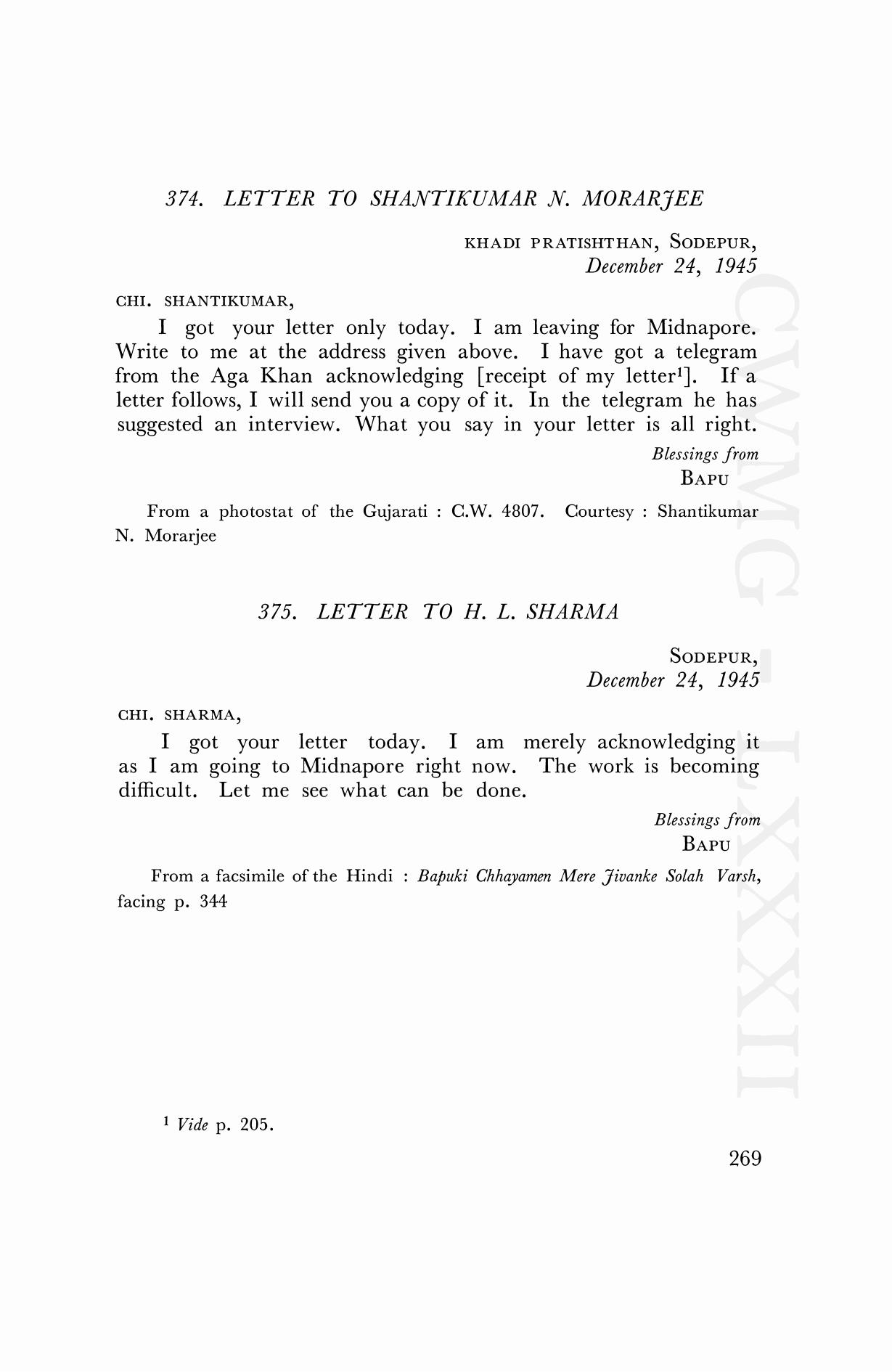 374. LETTER TO SHANTIKUMAR N. MORARJEE

KHADI PRATISHTHAN, SODEPUR,
December 24, 1945

CHI. SHANTIKUMAR,

I got your letter only today. I am leaving for Midnapore. Write to me at the address given above. I have got a telegram from the Aga Khan acknowledging [receipt of my letter$^1$]. If a letter follows, I will send you a copy of it. In the telegram he has suggested an interview. What you say in your letter is all right.

Blessings from
BAPU

From a photostat of the Gujarati : C.W. 4807. Courtesy : Shantikumar N. Morarjee

375. LETTER TO H. L. SHARMA

SODEPUR,
December 24, 1945

CHI. SHARMA,

I got your letter today. I am merely acknowledging it as I am going to Midnapore right now. The work is becoming difficult. Let me see what can be done.

Blessings from
BAPU

From a facsimile of the Hindi : Bapuki Chhayamen Mere Jivanke Solah Varsh, facing p. 344

$^1$ Vide p. 205.

269

CWMG LXXXII